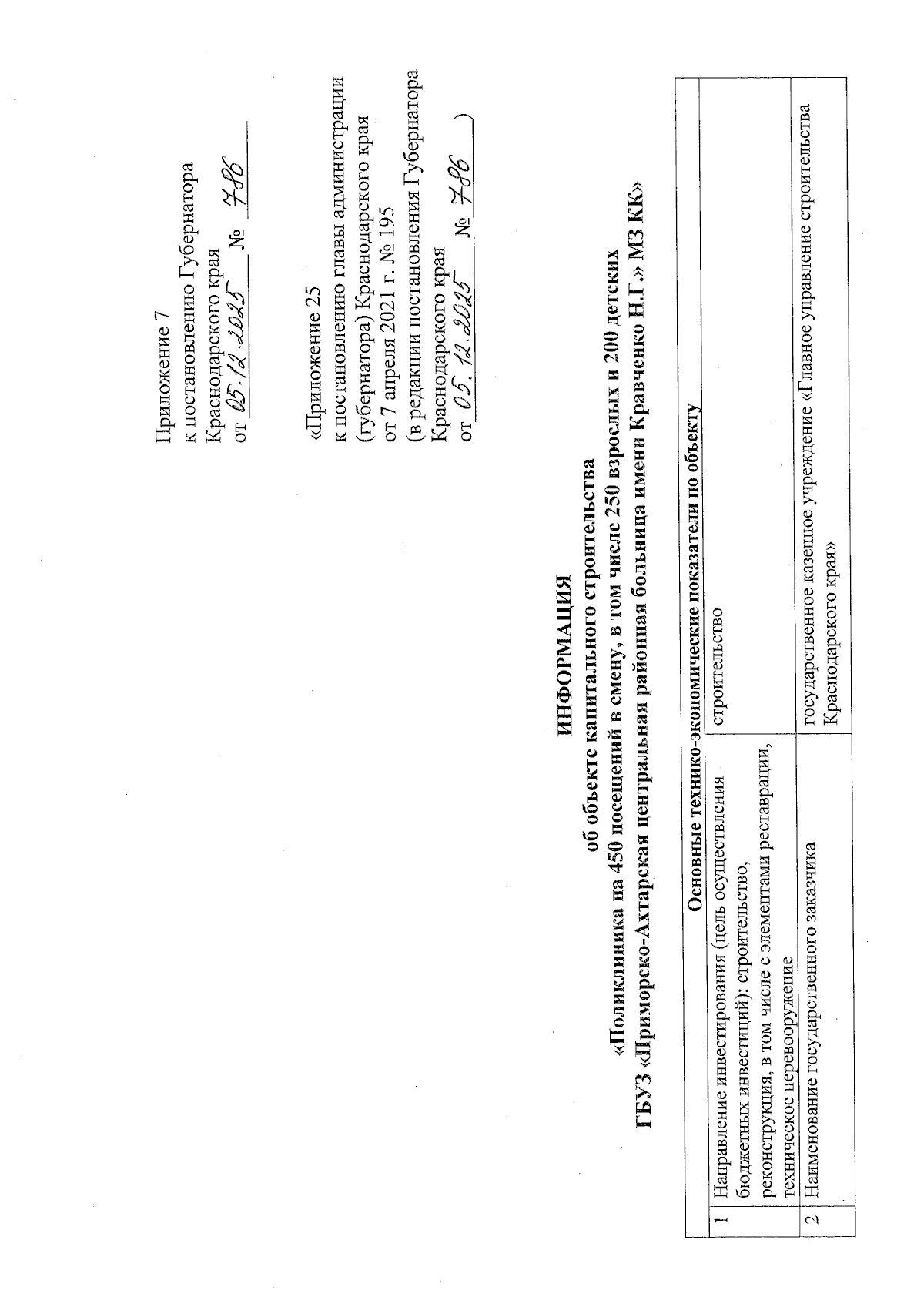 Приложение 7
к постановлению Губернатора Краснодарского края
от 05.12.2025 № 786

«Приложение 25
к постановлению главы администрации (губернатора) Краснодарского края
от 7 апреля 2021 г. № 195
(в редакции постановления Губернатора Краснодарского края
от 05.12.2025 № 786 )

ИНФОРМАЦИЯ
об объекте капитального строительства
«Поликлиника на 450 посещений в смену, в том числе 250 взрослых и 200 детских
ГБУЗ «Приморско-Ахтарская центральная районная больница имени Кравченко Н.Г.» МЗ КК»

| Основные технико-экономические показатели по объекту | | |
|---|---|---|
| 1 | Направление инвестирования (цель осуществления бюджетных инвестиций): строительство, реконструкция, в том числе с элементами реставрации, техническое перевооружение | строительство |
| 2 | Наименование государственного заказчика | государственное казенное учреждение «Главное управление строительства Краснодарского края» |